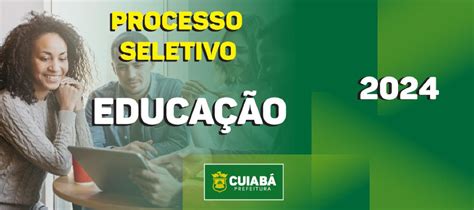 PROCESSO SELETIVO

EDUCAÇÃO

2024

CUIABÁ
PREFEITURA